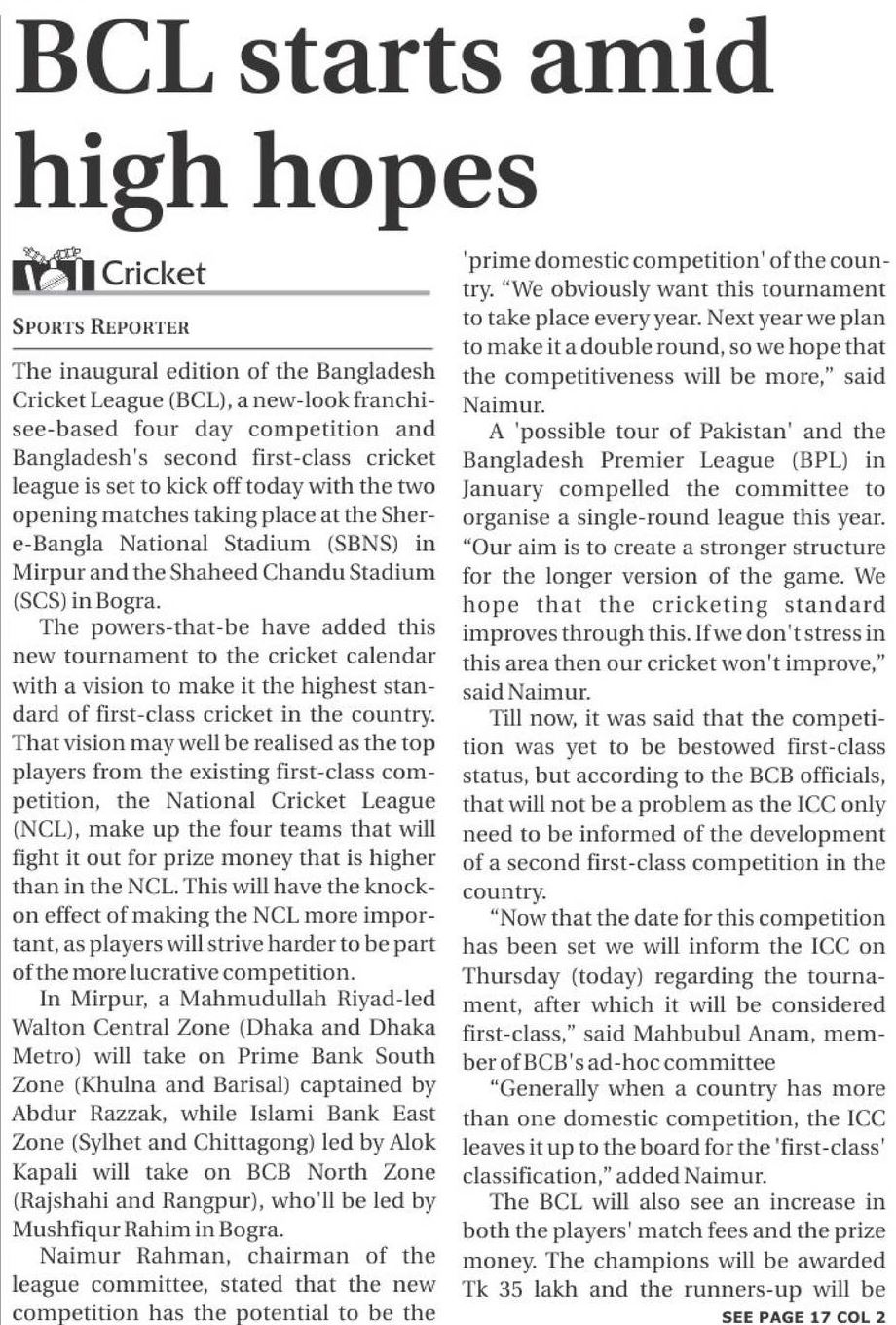 BCL starts amid high hopes

Cricket

SPORTS REPORTER

The inaugural edition of the Bangladesh Cricket League (BCL), a new-look franchisee-based four day competition and Bangladesh's second first-class cricket league is set to kick off today with the two opening matches taking place at the Shere-Bangla National Stadium (SBNS) in Mirpur and the Shaheed Chandu Stadium (SCS) in Bogra.

The powers-that-be have added this new tournament to the cricket calendar with a vision to make it the highest standard of first-class cricket in the country. That vision may well be realised as the top players from the existing first-class competition, the National Cricket League (NCL), make up the four teams that will fight it out for prize money that is higher than in the NCL. This will have the knock-on effect of making the NCL more important, as players will strive harder to be part of the more lucrative competition.

In Mirpur, a Mahmudullah Riyad-led Walton Central Zone (Dhaka and Dhaka Metro) will take on Prime Bank South Zone (Khulna and Barisal) captained by Abdur Razzak, while Islami Bank East Zone (Sylhet and Chittagong) led by Alok Kapali will take on BCB North Zone (Rajshahi and Rangpur), who'll be led by Mushfiqur Rahim in Bogra.

Naimur Rahman, chairman of the league committee, stated that the new competition has the potential to be the 'prime domestic competition' of the country. "We obviously want this tournament to take place every year. Next year we plan to make it a double round, so we hope that the competitiveness will be more," said Naimur.

A 'possible tour of Pakistan' and the Bangladesh Premier League (BPL) in January compelled the committee to organise a single-round league this year. "Our aim is to create a stronger structure for the longer version of the game. We hope that the cricketing standard improves through this. If we don't stress in this area then our cricket won't improve," said Naimur.

Till now, it was said that the competition was yet to be bestowed first-class status, but according to the BCB officials, that will not be a problem as the ICC only need to be informed of the development of a second first-class competition in the country.

"Now that the date for this competition has been set we will inform the ICC on Thursday (today) regarding the tournament, after which it will be considered first-class," said Mahbubul Anam, member of BCB's ad-hoc committee

"Generally when a country has more than one domestic competition, the ICC leaves it up to the board for the 'first-class' classification," added Naimur.

The BCL will also see an increase in both the players' match fees and the prize money. The champions will be awarded Tk 35 lakh and the runners-up will be

SEE PAGE 17 COL 2